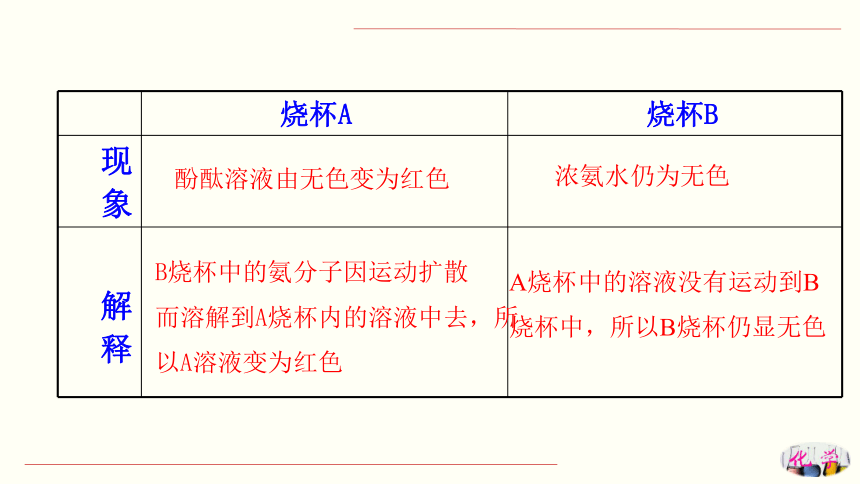 | | 烧杯A | 烧杯B |
|---|---|---|
| 现象 | 酚酞溶液由无色变为红色 | 浓氨水仍为无色 |
| 解释 | B烧杯中的氨分子因运动扩散而溶解到A烧杯内的溶液中去，所以A溶液变为红色 | A烧杯中的溶液没有运动到B烧杯中，所以B烧杯仍显无色 |

化学